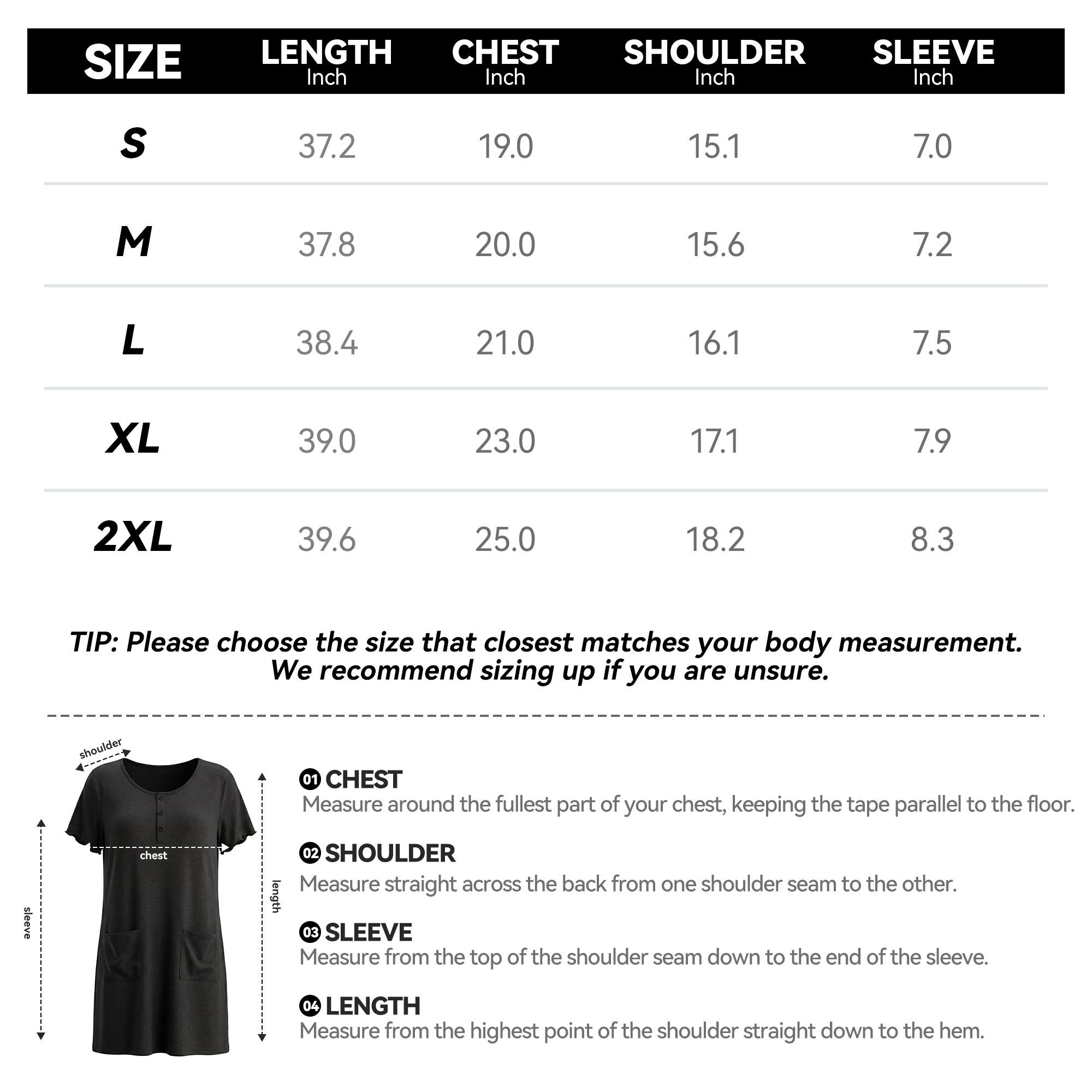 | SIZE | LENGTH Inch | CHEST Inch | SHOULDER Inch | SLEEVE Inch |
|---|---|---|---|---|
| S | 37.2 | 19.0 | 15.1 | 7.0 |
| M | 37.8 | 20.0 | 15.6 | 7.2 |
| L | 38.4 | 21.0 | 16.1 | 7.5 |
| XL | 39.0 | 23.0 | 17.1 | 7.9 |
| 2XL | 39.6 | 25.0 | 18.2 | 8.3 |

TIP: Please choose the size that closest matches your body measurement. We recommend sizing up if you are unsure.

shoulder
chest
sleeve
length

01 CHEST
Measure around the fullest part of your chest, keeping the tape parallel to the floor.

02 SHOULDER
Measure straight across the back from one shoulder seam to the other.

03 SLEEVE
Measure from the top of the shoulder seam down to the end of the sleeve.

04 LENGTH
Measure from the highest point of the shoulder straight down to the hem.